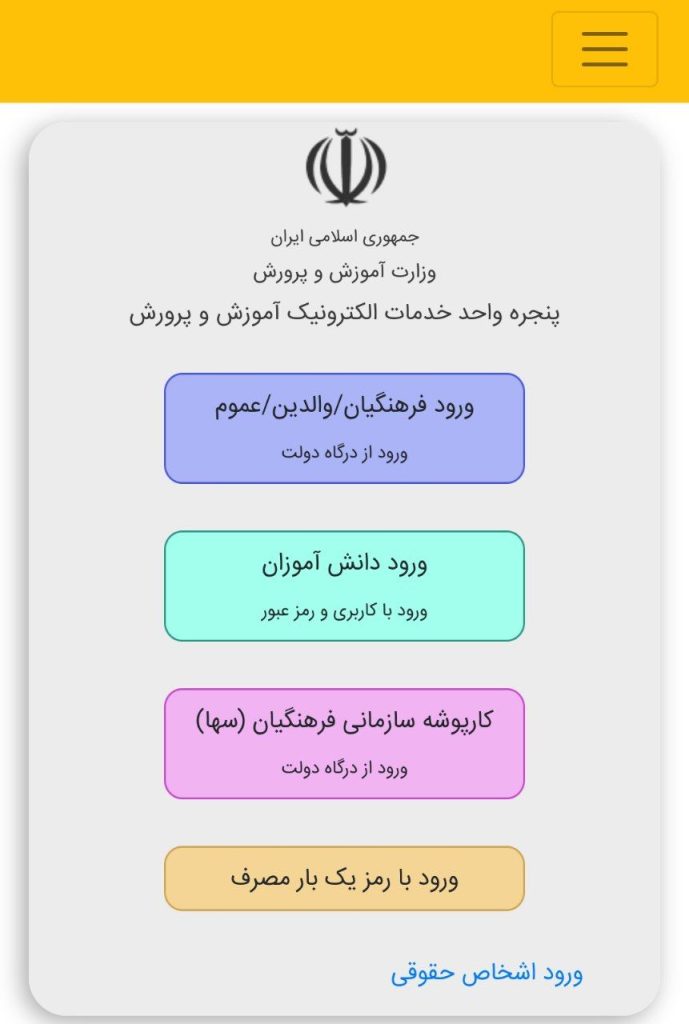 جمهوری اسلامی ایران
وزارت آموزش و پرورش
پنجره واحد خدمات الکترونیک آموزش و پرورش

ورود فرهنگیان/والدین/عموم
ورود از درگاه دولت

ورود دانش آموزان
ورود با کاربری و رمز عبور

کارپوشه سازمانی فرهنگیان (سها)
ورود از درگاه دولت

ورود با رمز یک بار مصرف

ورود اشخاص حقوقی